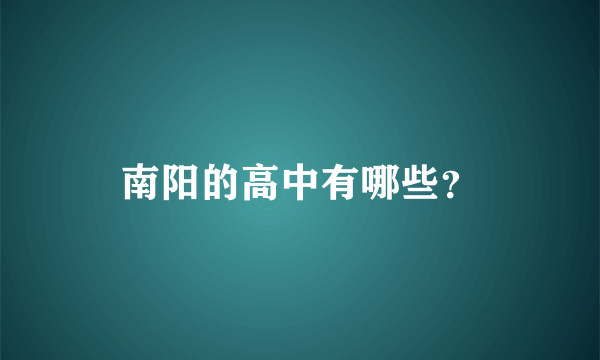 南阳的高中有哪些？